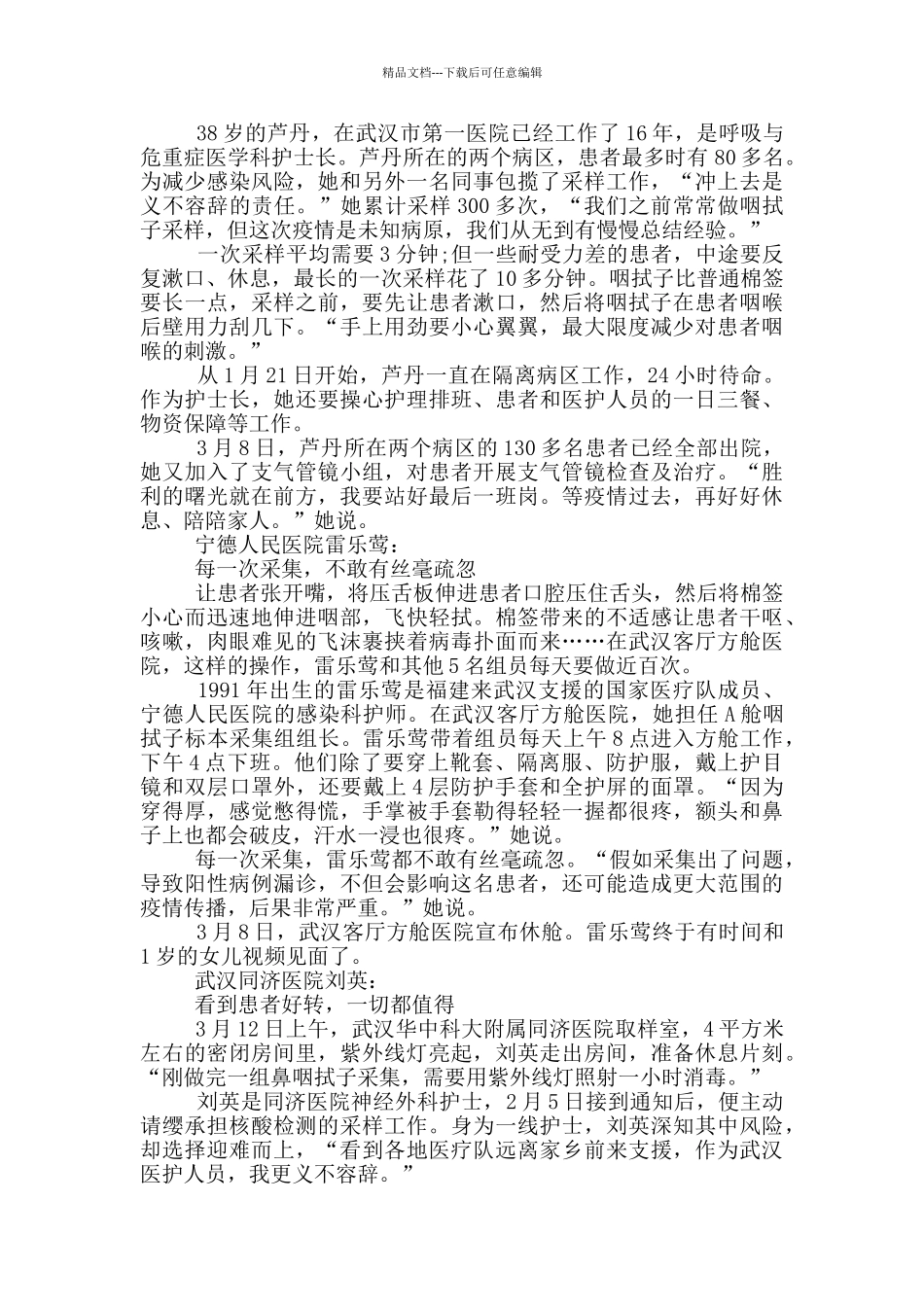 精品文档---下载后可任意编辑

38 岁的芦丹，在武汉市第一医院已经工作了 16 年，是呼吸与危重症医学科护士长。芦丹所在的两个病区，患者最多时有 80 多名。为减少感染风险，她和另外一名同事包揽了采样工作，“冲上去是义不容辞的责任。”她累计采样 300 多次，“我们之前常常做咽拭子采样，但这次疫情是未知病原，我们从无到有慢慢总结经验。”

一次采样平均需要 3 分钟;但一些耐受力差的患者，中途要反复漱口、休息，最长的一次采样花了 10 多分钟。咽拭子比普通棉签要长一点，采样之前，要先让患者漱口，然后将咽拭子在患者咽喉后壁用力刮几下。“手上用劲要小心翼翼，最大限度减少对患者咽喉的刺激。”

从 1 月 21 日开始，芦丹一直在隔离病区工作，24 小时待命。作为护士长，她还要操心护理排班、患者和医护人员的一日三餐、物资保障等工作。

3 月 8 日，芦丹所在两个病区的 130 多名患者已经全部出院，她又加入了支气管镜小组，对患者开展支气管镜检查及治疗。“胜利的曙光就在前方，我要站好最后一班岗。等疫情过去，再好好休息、陪陪家人。”她说。

宁德人民医院雷乐莺：

每一次采集，不敢有丝毫疏忽

让患者张开嘴，将压舌板伸进患者口腔压住舌头，然后将棉签小心而迅速地伸进咽部，飞快轻拭。棉签带来的不适感让患者干呕、咳嗽，肉眼难见的飞沫裹挟着病毒扑面而来……在武汉客厅方舱医院，这样的操作，雷乐莺和其他 5 名组员每天要做近百次。

1991 年出生的雷乐莺是福建来武汉支援的国家医疗队成员、宁德人民医院的感染科护师。在武汉客厅方舱医院，她担任 A 舱咽拭子标本采集组组长。雷乐莺带着组员每天上午 8 点进入方舱工作，下午 4 点下班。他们除了要穿上靴套、隔离服、防护服，戴上护目镜和双层口罩外，还要戴上 4 层防护手套和全护屏的面罩。“因为穿得厚，感觉憋得慌，手掌被手套勒得轻轻一握都很疼，额头和鼻子上也都会破皮，汗水一浸也很疼。”她说。

每一次采集，雷乐莺都不敢有丝毫疏忽。“假如采集出了问题，导致阳性病例漏诊，不但会影响这名患者，还可能造成更大范围的疫情传播，后果非常严重。”她说。

3 月 8 日，武汉客厅方舱医院宣布休舱。雷乐莺终于有时间和 1 岁的女儿视频见面了。

武汉同济医院刘英：

看到患者好转，一切都值得

3 月 12 日上午，武汉华中科大附属同济医院取样室，4 平方米左右的密闭房间里，紫外线灯亮起，刘英走出房间，准备休息片刻。“刚做完一组鼻咽拭子采集，需要用紫外线灯照射一小时消毒。”

刘英是同济医院神经外科护士，2 月 5 日接到通知后，便主动请缨承担核酸检测的采样工作。身为一线护士，刘英深知其中风险，却选择迎难而上，“看到各地医疗队远离家乡前来支援，作为武汉医护人员，我更义不容辞。”